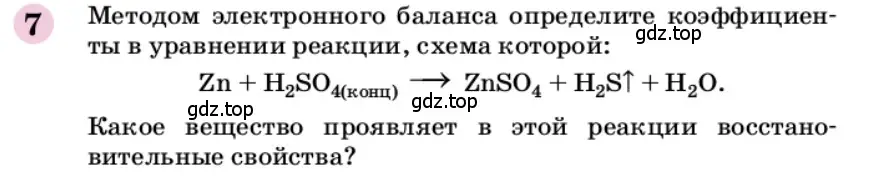 7

Методом электронного баланса определите коэффициенты в уравнении реакции, схема которой:

gdz.top

$Zn + H_2SO_{4(конц)} \longrightarrow ZnSO_4 + H_2S\uparrow + H_2O.$

gdz.top

gdz.top

Какое вещество проявляет в этой реакции восстановительные свойства?